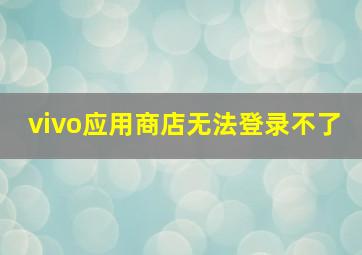 vivo应用商店无法登录不了